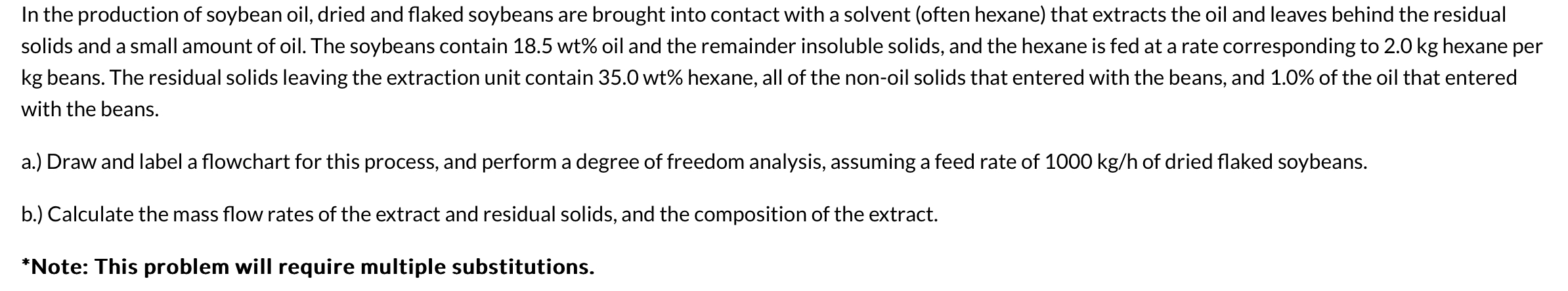 In the production of soybean oil, dried and flaked soybeans are brought into contact with a solvent (often hexane) that extracts the oil and leaves behind the residual solids and a small amount of oil. The soybeans contain 18.5 wt% oil and the remainder insoluble solids, and the hexane is fed at a rate corresponding to 2.0 kg hexane per kg beans. The residual solids leaving the extraction unit contain 35.0 wt% hexane, all of the non-oil solids that entered with the beans, and 1.0% of the oil that entered with the beans.

a.) Draw and label a flowchart for this process, and perform a degree of freedom analysis, assuming a feed rate of 1000 kg/h of dried flaked soybeans.

b.) Calculate the mass flow rates of the extract and residual solids, and the composition of the extract.

*Note: This problem will require multiple substitutions.